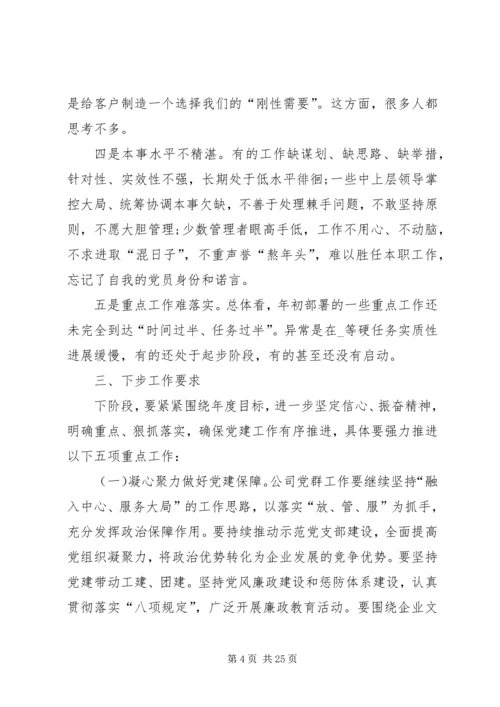 是给客户制造一个选择我们的“刚性需要”。这方面，很多人都思考不多。

四是本事水平不精湛。有的工作缺谋划、缺思路、缺举措，针对性、实效性不强，长期处于低水平徘徊;一些中上层领导掌控大局、统筹协调本事欠缺，不善于处理棘手问题，不敢坚持原则，不愿大胆管理;少数管理者眼高手低，工作不用心、不动脑，不求进取“混日子”，不重声誉“熬年头”，难以胜任本职工作，忘记了自我的党员身份和诺言。

五是重点工作难落实。总体看，年初部署的一些重点工作还未完全到达“时间过半、任务过半”。异常是在_等硬任务实质性进展缓慢，有的还处于起步阶段，有的甚至还没有启动。

三、下步工作要求

下阶段，要紧紧围绕年度目标，进一步坚定信心、振奋精神，明确重点、狠抓落实，确保党建工作有序推进，具体要强力推进以下五项重点工作：

（一）凝心聚力做好党建保障。公司党群工作要继续坚持“融入中心、服务大局”的工作思路，以落实“放、管、服”为抓手，充分发挥政治保障作用。要持续推动示范党支部建设，全面提高党组织凝聚力，将政治优势转化为企业发展的竞争优势。要坚持党建带动工建、团建。坚持党风廉政建设和惩防体系建设，认真贯彻落实“八项规定”，广泛开展廉政教育活动。要围绕企业文

第 4 页 共 25 页